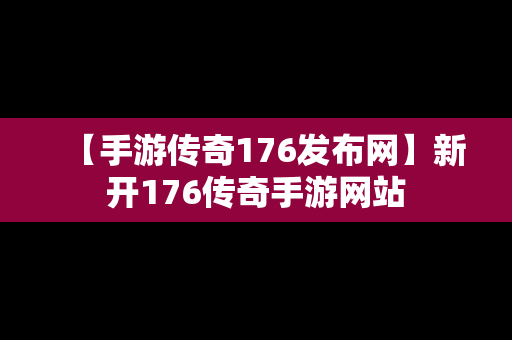 【手游传奇176发布网】新开176传奇手游网站